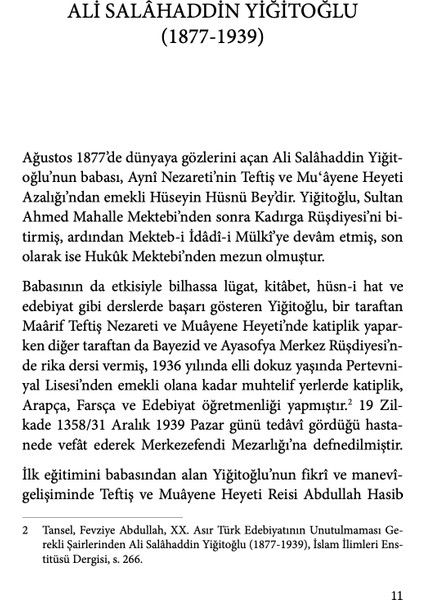 ALİ SALÂHADDİN YİĞİTOĞLU
(1877-1939)

Ağustos 1877'de dünyaya gözlerini açan Ali Salâhaddin Yiğitoğlu'nun babası, Aynî Nezareti'nin Teftiş ve Mu'âyene Heyeti Azalığı'ndan emekli Hüseyin Hüsnü Bey'dir. Yiğitoğlu, Sultan Ahmed Mahalle Mektebi'nden sonra Kadırga Rüşdiyesi'ni bitirmiş, ardından Mekteb-i İdâdî-i Mülkî'ye devâm etmiş, son olarak ise Hukûk Mektebi'nden mezun olmuştur.

Babasının da etkisiyle bilhassa lügat, kitâbet, hüsn-i hat ve edebiyat gibi derslerde başarı gösteren Yiğitoğlu, bir taraftan Maârif Teftiş Nezareti ve Muâyene Heyeti'nde katiplik yaparken diğer taraftan da Bayezid ve Ayasofya Merkez Rüşdiyesi'nde rika dersi vermiş, 1936 yılında elli dokuz yaşında Pertevniyal Lisesi'nden emekli olana kadar muhtelif yerlerde katiplik, Arapça, Farsça ve Edebiyat öğretmenliği yapmıştır.$^2$ 19 Zilkade 1358/31 Aralık 1939 Pazar günü tedâvî gördüğü hastanede vefât ederek Merkezefendi Mezarlığı'na defnedilmiştir.

İlk eğitimini babasından alan Yiğitoğlu'nun fikrî ve manevî gelişiminde Teftiş ve Muâyene Heyeti Reisi Abdullah Hasib

2 Tansel, Fevziye Abdullah, XX. Asır Türk Edebiyatının Unutulmaması Gerekli Şairlerinden Ali Salâhaddin Yiğitoğlu (1877-1939), İslam İlimleri Enstitüsü Dergisi, s. 266.

11